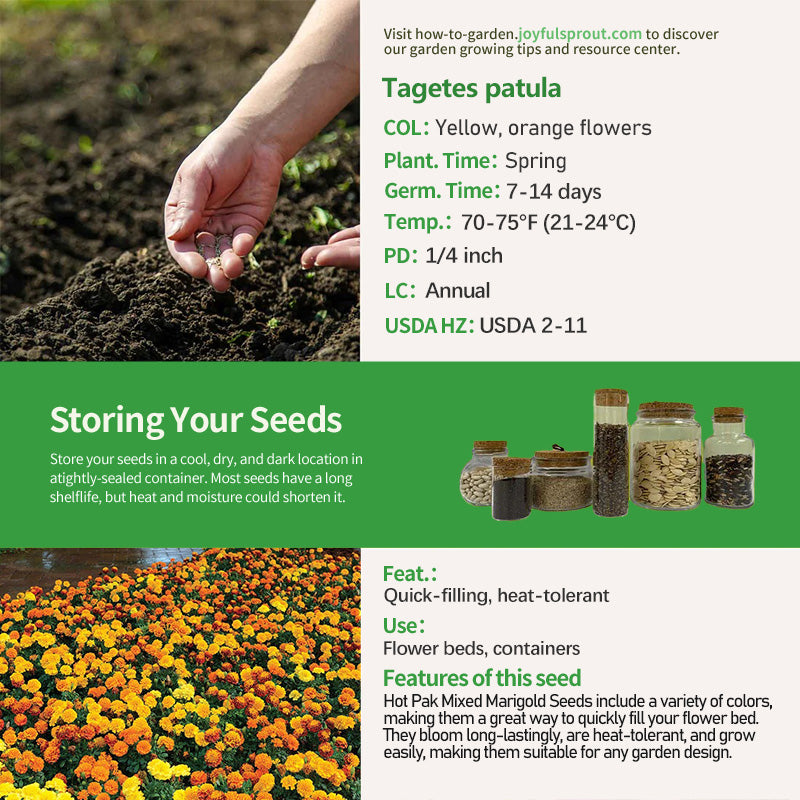 Visit how-to-garden.joyfulsprout.com to discover our garden growing tips and resource center.

Tagetes patula

COL: Yellow, orange flowers

Plant. Time: Spring

Germ. Time: 7-14 days

Temp.: 70-75°F (21-24°C)

PD: 1/4 inch

LC: Annual

USDA HZ: USDA 2-11

Storing Your Seeds

Store your seeds in a cool, dry, and dark location in atightly-sealed container. Most seeds have a long shelflife, but heat and moisture could shorten it.

Feat.:
Quick-filling, heat-tolerant

Use:
Flower beds, containers

Features of this seed
Hot Pak Mixed Marigold Seeds include a variety of colors, making them a great way to quickly fill your flower bed. They bloom long-lastingly, are heat-tolerant, and grow easily, making them suitable for any garden design.